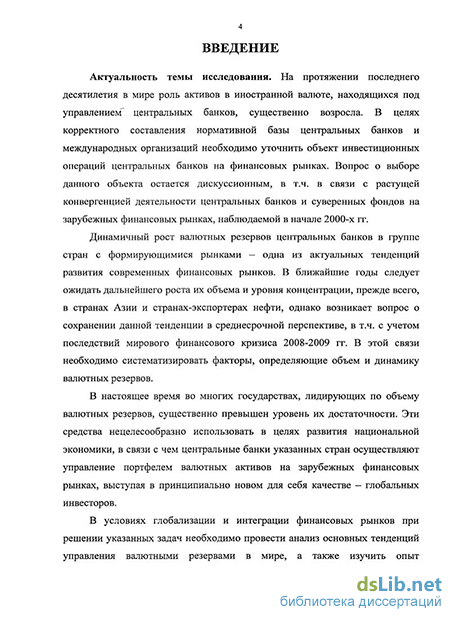 4

ВВЕДЕНИЕ

Актуальность темы исследования. На протяжении последнего десятилетия в мире роль активов в иностранной валюте, находящихся под управлением центральных банков, существенно возросла. В целях корректного составления нормативной базы центральных банков и международных организаций необходимо уточнить объект инвестиционных операций центральных банков на финансовых рынках. Вопрос о выборе данного объекта остается дискуссионным, в т.ч. в связи с растущей конвергенцией деятельности центральных банков и суверенных фондов на зарубежных финансовых рынках, наблюдаемой в начале 2000-х гг.

Динамичный рост валютных резервов центральных банков в группе стран с формирующимися рынками – одна из актуальных тенденций развития современных финансовых рынков. В ближайшие годы следует ожидать дальнейшего роста их объема и уровня концентрации, прежде всего, в странах Азии и странах-экспортерах нефти, однако возникает вопрос о сохранении данной тенденции в среднесрочной перспективе, в т.ч. с учетом последствий мирового финансового кризиса 2008-2009 гг. В этой связи необходимо систематизировать факторы, определяющие объем и динамику валютных резервов.

В настоящее время во многих государствах, лидирующих по объему валютных резервов, существенно превышен уровень их достаточности. Эти средства нецелесообразно использовать в целях развития национальной экономики, в связи с чем центральные банки указанных стран осуществляют управление портфелем валютных активов на зарубежных финансовых рынках, выступая в принципиально новом для себя качестве – глобальных инвесторов.

В условиях глобализации и интеграции финансовых рынков при решении указанных задач необходимо провести анализ основных тенденций управления валютными резервами в мире, а также изучить опыт

dsLib.net
библиотека диссертаций